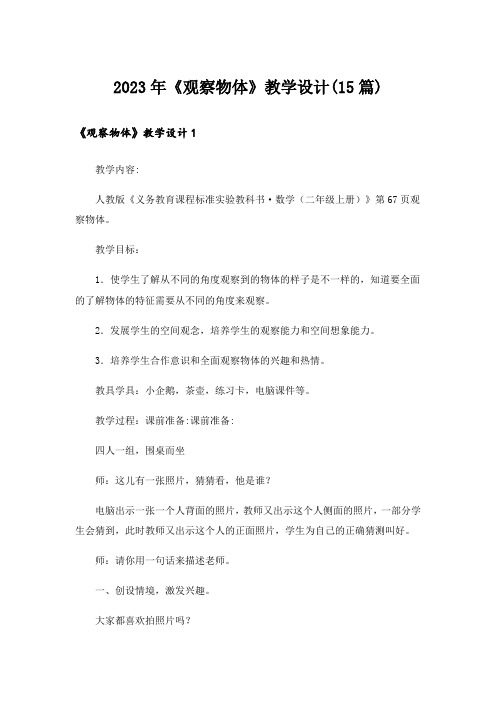 2023年《观察物体》教学设计(15篇)

《观察物体》教学设计1

教学内容:

人教版《义务教育课程标准实验教科书·数学（二年级上册）》第67页观察物体。

教学目标:

1．使学生了解从不同的角度观察到的物体的样子是不一样的，知道要全面的了解物体的特征需要从不同的角度来观察。

2．发展学生的空间观念，培养学生的观察能力和空间想象能力。

3．培养学生合作意识和全面观察物体的兴趣和热情。

教具学具：小企鹅，茶壶，练习卡，电脑课件等。

教学过程：课前准备:课前准备:

四人一组，围桌而坐

师：这儿有一张照片，猜猜看，他是谁?

电脑出示一张一个人背面的照片，教师又出示这个人侧面的照片，一部分学生会猜到，此时教师又出示这个人的正面照片，学生为自己的正确猜测叫好。

师：请你用一句话来描述老师。

一、创设情境，激发兴趣。

大家都喜欢拍照片吗?